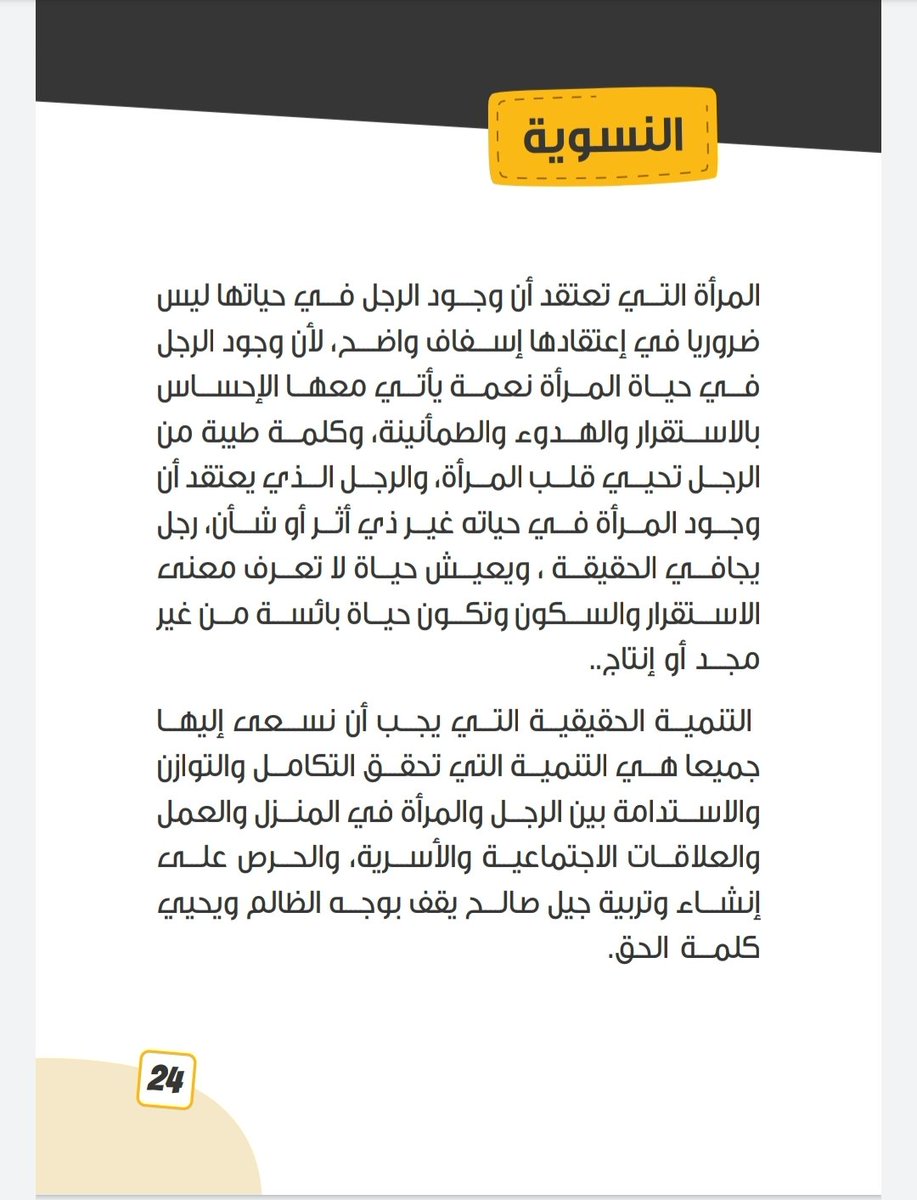 النسوية

المرأة التي تعتقد أن وجود الرجل في حياتها ليس ضروريا في إعتقادها إسفاف واضح، لأن وجود الرجل في حياة المرأة نعمة يأتي معها الإحساس بالاستقرار والهدوء والطمأنينة، وكلمة طيبة من الرجل تحيي قلب المرأة، والرجل الذي يعتقد أن وجود المرأة في حياته غير ذي أثر أو شأن، رجل يجافي الحقيقة ، ويعيش حياة لا تعرف معنى الاستقرار والسكون وتكون حياة بائسة من غير مجد أو إنتاج..

التنمية الحقيقية التي يجب أن نسعى إليها جميعا هي التنمية التي تحقق التكامل والتوازن والاستدامة بين الرجل والمرأة في المنزل والعمل والعلاقات الاجتماعية والأسرية، والحرص على إنشاء وتربية جيل صالح يقف بوجه الظالم ويحيي كلمة الحق.

24